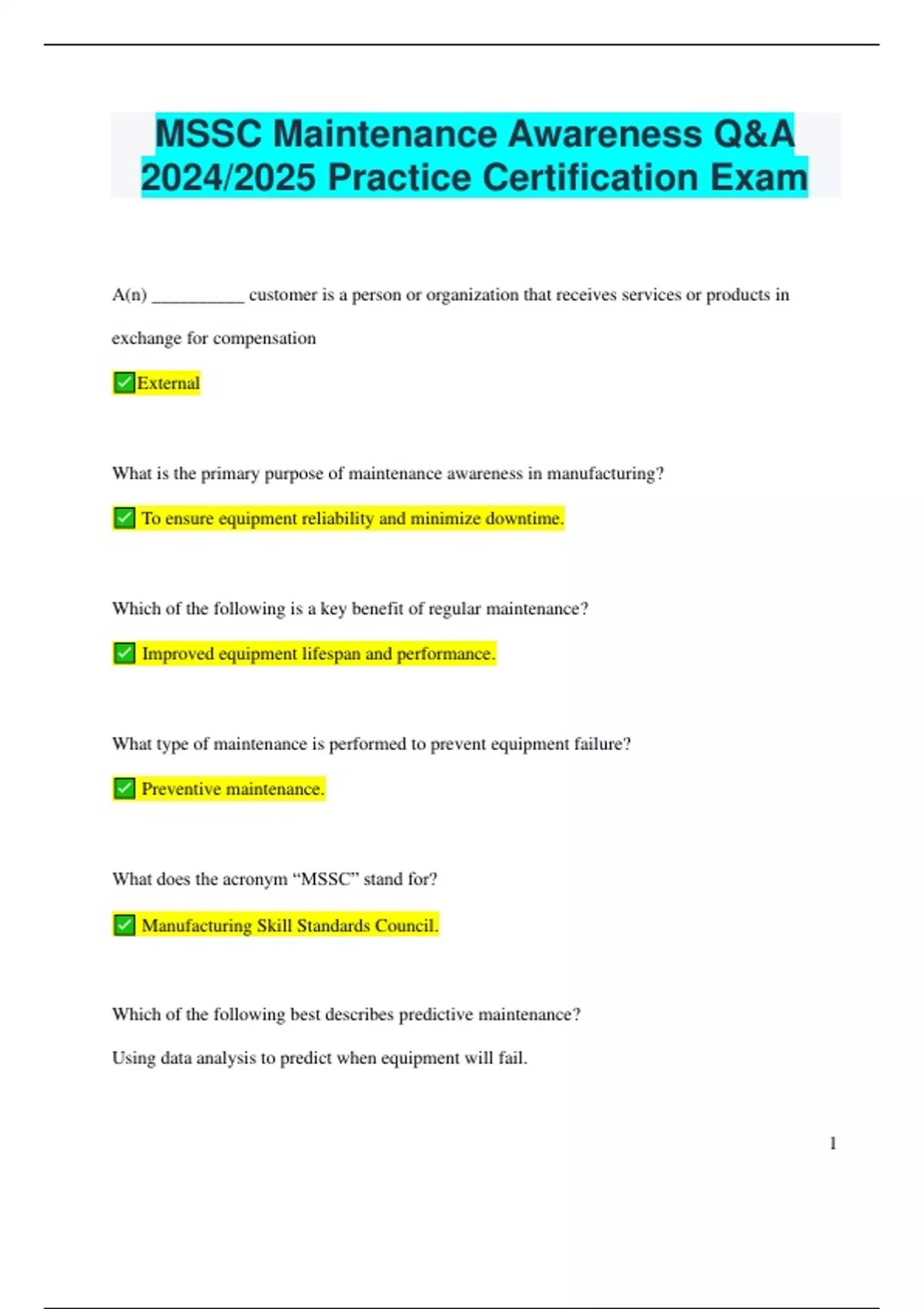 MSSC Maintenance Awareness Q&A 2024/2025 Practice Certification Exam

A(n) __________ customer is a person or organization that receives services or products in exchange for compensation

✅External

What is the primary purpose of maintenance awareness in manufacturing?

✅ To ensure equipment reliability and minimize downtime.

Which of the following is a key benefit of regular maintenance?

✅ Improved equipment lifespan and performance.

What type of maintenance is performed to prevent equipment failure?

✅ Preventive maintenance.

What does the acronym “MSSC” stand for?

✅ Manufacturing Skill Standards Council.

Which of the following best describes predictive maintenance?

Using data analysis to predict when equipment will fail.

1